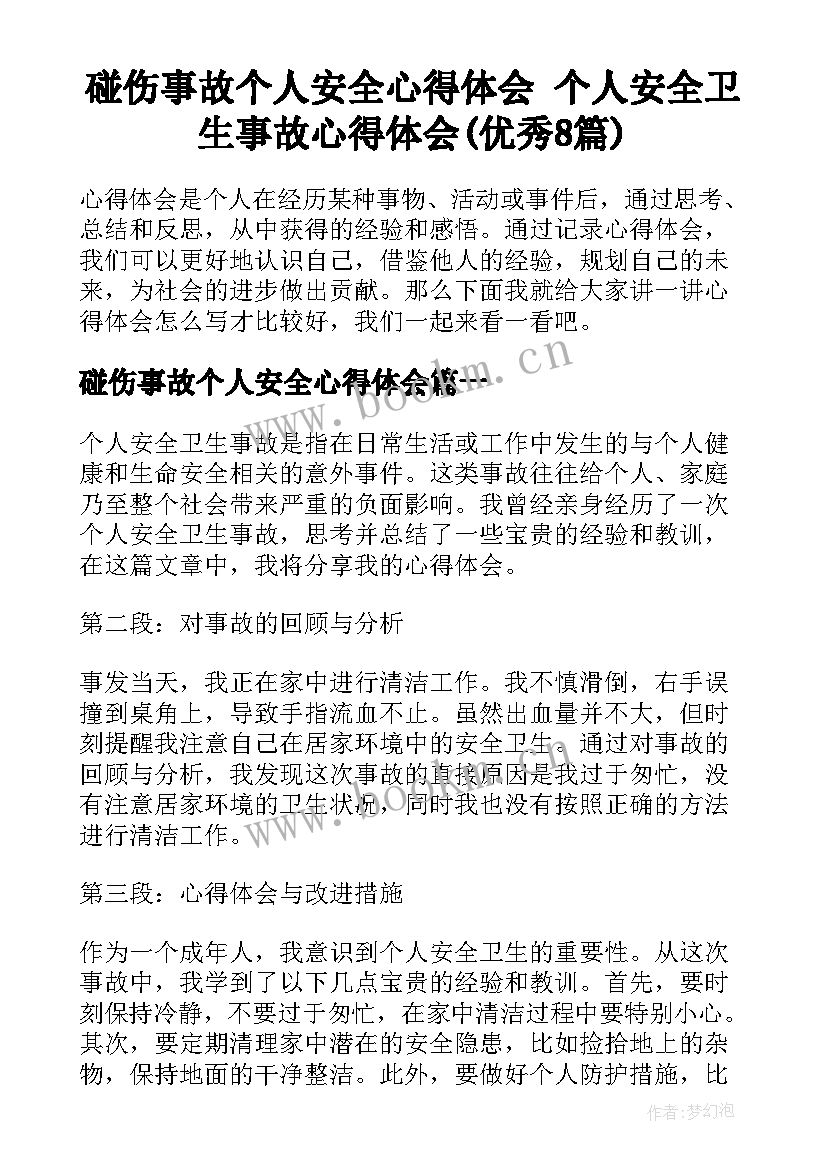 碰伤事故个人安全心得体会 个人安全卫生事故心得体会(优秀8篇)

心得体会是个人在经历某种事物、活动或事件后，通过思考、总结和反思，从中获得的经验和感悟。通过记录心得体会，我们可以更好地认识自己，借鉴他人的经验，规划自己的未来，为社会的进步做出贡献。那么下面我就给大家讲一讲心得体会怎么写才比较好，我们一起来看一看吧。

碰伤事故个人安全心得体会篇一

www.bookm.cn

个人安全卫生事故是指在日常生活或工作中发生的与个人健康和生命安全相关的意外事件。这类事故往往给个人、家庭乃至整个社会带来严重的负面影响。我曾经亲身经历了一次个人安全卫生事故，思考并总结了一些宝贵的经验和教训，在这篇文章中，我将分享我的心得体会。

第二段：对事故的回顾与分析

事发当天，我正在家中进行清洁工作。我不慎滑倒，右手误撞到桌角上，导致手指流血不止。虽然出血量并不大，但时刻提醒我注意自己在居家环境中的安全卫生。通过对事故的回顾与分析，我发现这次事故的直接原因是我过于匆忙，没有注意居家环境的卫生状况，同时我也没有按照正确的方法进行清洁工作。

www.bookm.cn

第三段：心得体会与改进措施

作为一个成年人，我意识到个人安全卫生的重要性。从这次事故中，我学到了以下几点宝贵的经验和教训。首先，要时刻保持冷静，不要过于匆忙，在家中清洁过程中要特别小心。其次，要定期清理家中潜在的安全隐患，比如捡拾地上的杂物，保持地面的干净整洁。此外，要做好个人防护措施，比

作者：梦幻泡